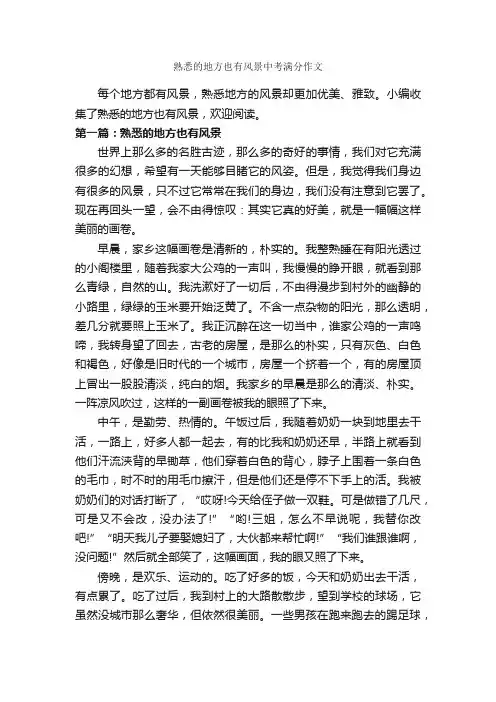 熟悉的地方也有风景中考满分作文

每个地方都有风景，熟悉地方的风景却更加优美、雅致。小编收集了熟悉的地方也有风景，欢迎阅读。

第一篇：熟悉的地方也有风景

世界上那么多的名胜古迹，那么多的奇好的事情，我们对它充满很多的幻想，希望有一天能够目睹它的风姿。但是，我觉得我们身边有很多的风景，只不过它常常在我们的身边，我们没有注意到它罢了。现在再回头一望，会不由得惊叹：其实它真的好美，就是一幅幅这样美丽的画卷。

早晨，家乡这幅画卷是清新的，朴实的。我整熟睡在有阳光透过的小阁楼里，随着我家大公鸡的一声叫，我慢慢的睁开眼，就看到那么青绿，自然的山。我洗漱好了一切后，不由得漫步到村外的幽静的小路里，绿绿的玉米要开始泛黄了。不含一点杂物的阳光，那么透明，差几分就要照上玉米了。我正沉醉在这一切当中，谁家公鸡的一声鸣啼，我转身望了回去，古老的房屋，是那么的朴实，只有灰色、白色和褐色，好像是旧时代的一个城市，房屋一个挤着一个，有的房屋顶上冒出一股股清淡，纯白的烟。我家乡的早晨是那么的清淡、朴实。一阵凉风吹过，这样的一副画卷被我的眼照了下来。

中午，是勤劳、热情的。午饭过后，我随着奶奶一块到地里去干活，一路上，好多人都一起去，有的比我和奶奶还早，半路上就看到他们汗流浃背的早锄草，他们穿着白色的背心，脖子上围着一条白色的毛巾，时不时的用毛巾擦汗，但是他们还是停不下手上的活。我被奶奶们的对话打断了，“哎呀!今天给侄子做一双鞋。可是做错了几尺，可是又不会改，没办法了!”“哟!三姐，怎么不早说呢，我替你改吧!”“明天我儿子要娶媳妇了，大伙都来帮忙啊!”“我们谁跟谁啊，没问题!”然后就全部笑了，这幅画面，我的眼又照了下来。

傍晚，是欢乐、运动的。吃了好多的饭，今天和奶奶出去干活，有点累了。吃了过后，我到村上的大路散散步，望到学校的球场，它虽然没城市那么奢华，但依然很美丽。一些男孩在跑来跑去的踢足球，